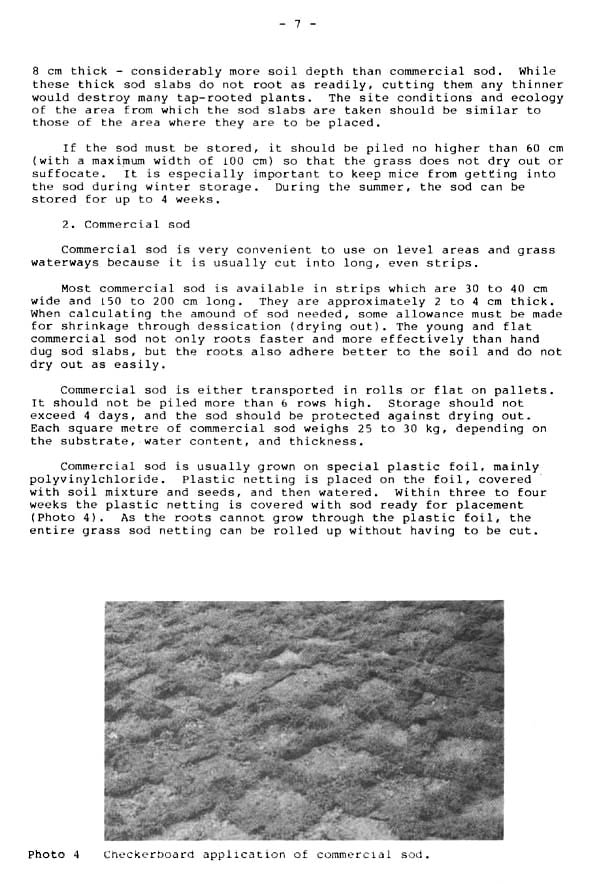 - 7 -

8 cm thick - considerably more soil depth than commercial sod. While these thick sod slabs do not root as readily, cutting them any thinner would destroy many tap-rooted plants. The site conditions and ecology of the area from which the sod slabs are taken should be similar to those of the area where they are to be placed.

If the sod must be stored, it should be piled no higher than 60 cm (with a maximum width of 100 cm) so that the grass does not dry out or suffocate. It is especially important to keep mice from getting into the sod during winter storage. During the summer, the sod can be stored for up to 4 weeks.

2. Commercial sod

Commercial sod is very convenient to use on level areas and grass waterways because it is usually cut into long, even strips.

Most commercial sod is available in strips which are 30 to 40 cm wide and 150 to 200 cm long. They are approximately 2 to 4 cm thick. When calculating the amound of sod needed, some allowance must be made for shrinkage through dessication (drying out). The young and flat commercial sod not only roots faster and more effectively than hand dug sod slabs, but the roots also adhere better to the soil and do not dry out as easily.

Commercial sod is either transported in rolls or flat on pallets. It should not be piled more than 6 rows high. Storage should not exceed 4 days, and the sod should be protected against drying out. Each square metre of commercial sod weighs 25 to 30 kg, depending on the substrate, water content, and thickness.

Commercial sod is usually grown on special plastic foil, mainly polyvinylchloride. Plastic netting is placed on the foil, covered with soil mixture and seeds, and then watered. Within three to four weeks the plastic netting is covered with sod ready for placement (Photo 4). As the roots cannot grow through the plastic foil, the entire grass sod netting can be rolled up without having to be cut.

Photo 4 Checkerboard application of commercial sod.